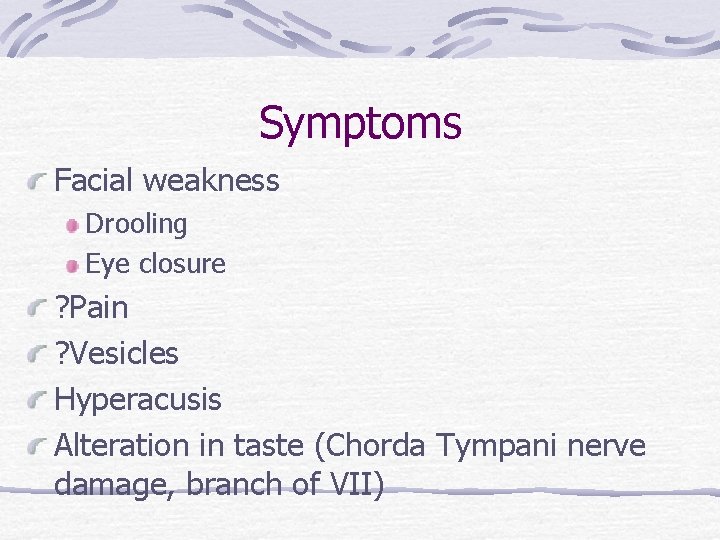 Symptoms

Facial weakness

Drooling

Eye closure

?Pain

?Vesicles

Hyperacusis

Alteration in taste (Chorda Tympani nerve damage, branch of VII)